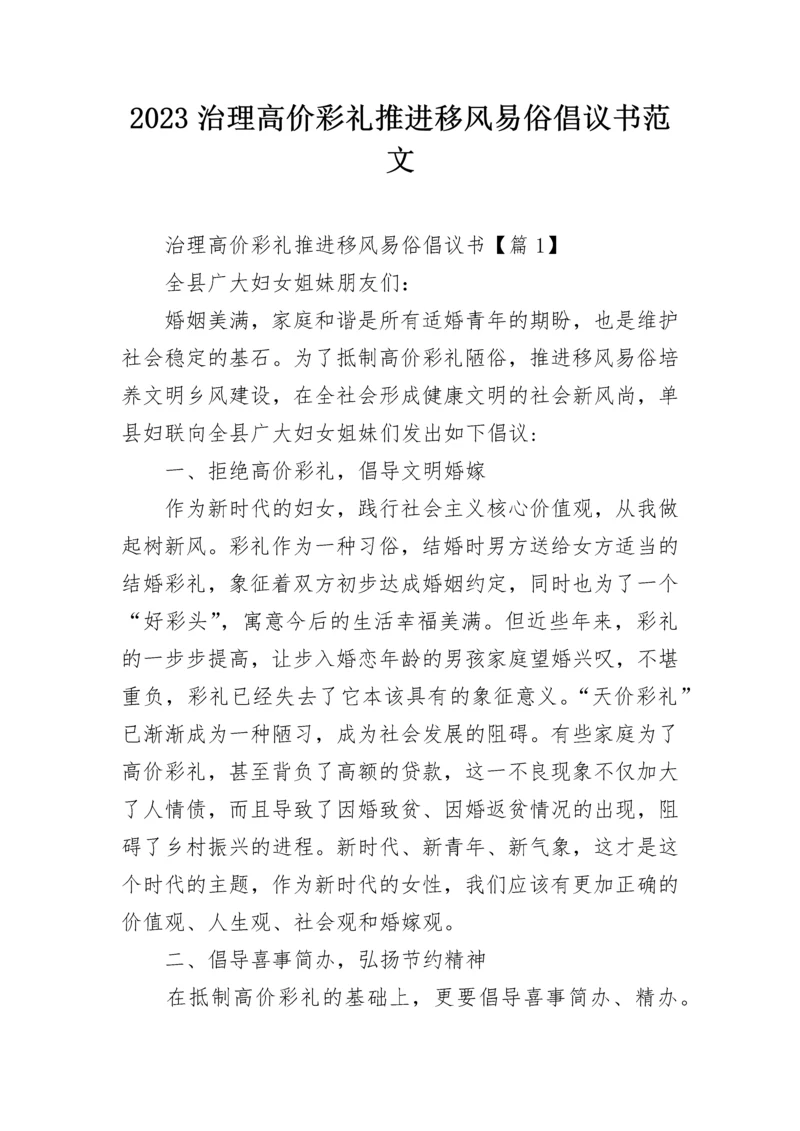 2023 治理高价彩礼推进移风易俗倡议书范文

治理高价彩礼推进移风易俗倡议书【篇 1】

全县广大妇女姐妹朋友们：

婚姻美满，家庭和谐是所有适婚青年的期盼，也是维护社会稳定的基石。为了抵制高价彩礼陋俗，推进移风易俗培养文明乡风建设，在全社会形成健康文明的社会新风尚，单县妇联向全县广大妇女姐妹们发出如下倡议：

一、拒绝高价彩礼，倡导文明婚嫁

作为新时代的妇女，践行社会主义核心价值观，从我做起树新风。彩礼作为一种习俗，结婚时男方送给女方适当的结婚彩礼，象征着双方初步达成婚姻约定，同时也为了一个“好彩头”，寓意今后的生活幸福美满。但近些年来，彩礼的一步步提高，让步入婚恋年龄的男孩家庭望婚兴叹，不堪重负，彩礼已经失去了它本该具有的象征意义。“天价彩礼”已渐渐成为一种陋习，成为社会发展的阻碍。有些家庭为了高价彩礼，甚至背负了高额的贷款，这一不良现象不仅加大了人情债，而且导致了因婚致贫、因婚返贫情况的出现，阻碍了乡村振兴的进程。新时代、新青年、新气象，这才是这个时代的主题，作为新时代的女性，我们应该有更加正确的价值观、人生观、社会观和婚嫁观。

二、倡导喜事简办，弘扬节约精神

在抵制高价彩礼的基础上，更要倡导喜事简办、精办。